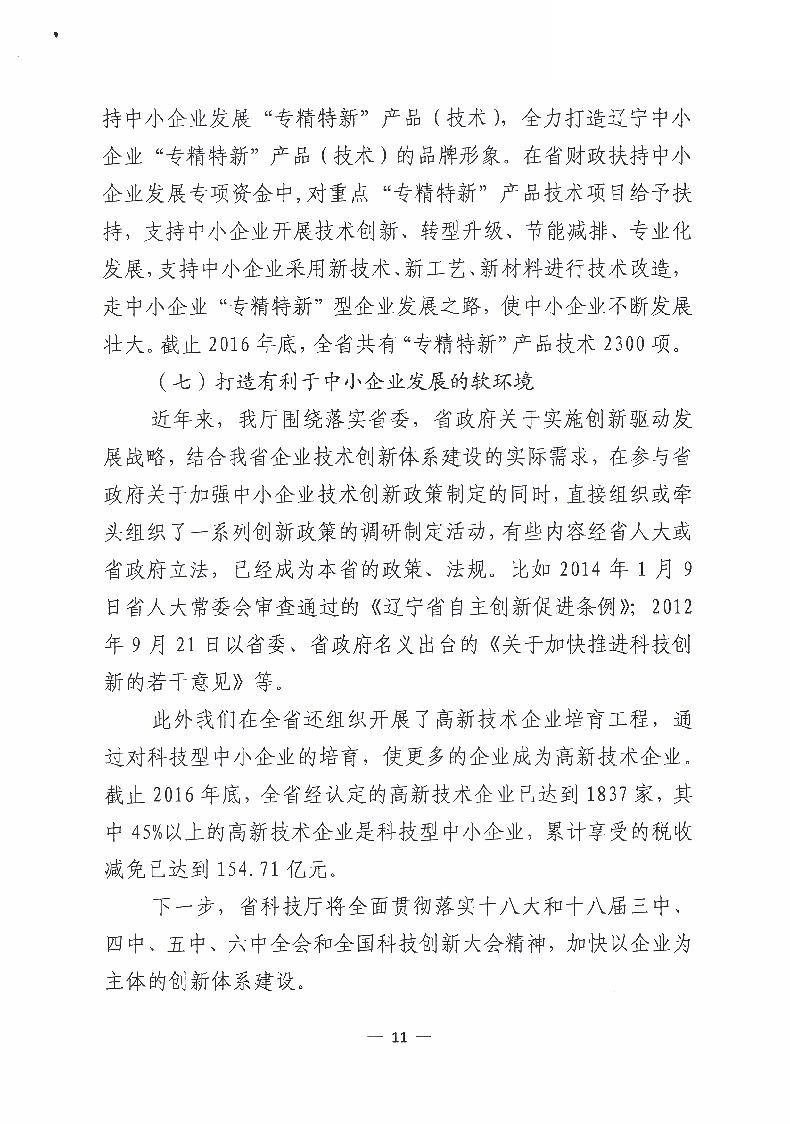 持中小企业发展“专精特新”产品（技术），全力打造辽宁中小企业“专精特新”产品（技术）的品牌形象。在省财政扶持中小企业发展专项资金中，对重点“专精特新”产品技术项目给予扶持，支持中小企业开展技术创新、转型升级、节能减排、专业化发展，支持中小企业采用新技术、新工艺、新材料进行技术改造，走中小企业“专精特新”型企业发展之路，使中小企业不断发展壮大。截止 2016 年底，全省共有“专精特新”产品技术 2300 项。

（七）打造有利于中小企业发展的软环境

近年来，我厅围绕落实省委，省政府关于实施创新驱动发展战略，结合我省企业技术创新体系建设的实际需求，在参与省政府关于加强中小企业技术创新政策制定的同时，直接组织或牵头组织了一系列创新政策的调研制定活动，有些内容经省人大或省政府立法，已经成为本省的政策、法规。比如 2014 年 1 月 9 日省人大常委会审查通过的《辽宁省自主创新促进条例》；2012 年 9 月 21 日以省委、省政府名义出台的《关于加快推进科技创新的若干意见》等。

此外我们在全省还组织开展了高新技术企业培育工程，通过对科技型中小企业的培育，使更多的企业成为高新技术企业。截止 2016 年底，全省经认定的高新技术企业已达到 1837 家，其中 45%以上的高新技术企业是科技型中小企业，累计享受的税收减免已达到 154.71 亿元。

下一步，省科技厅将全面贯彻落实十八大和十八届三中、四中、五中、六中全会和全国科技创新大会精神，加快以企业为主体的创新体系建设。

— 11 —